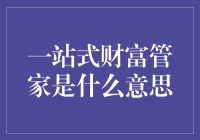 一站式财富管家是什么意思